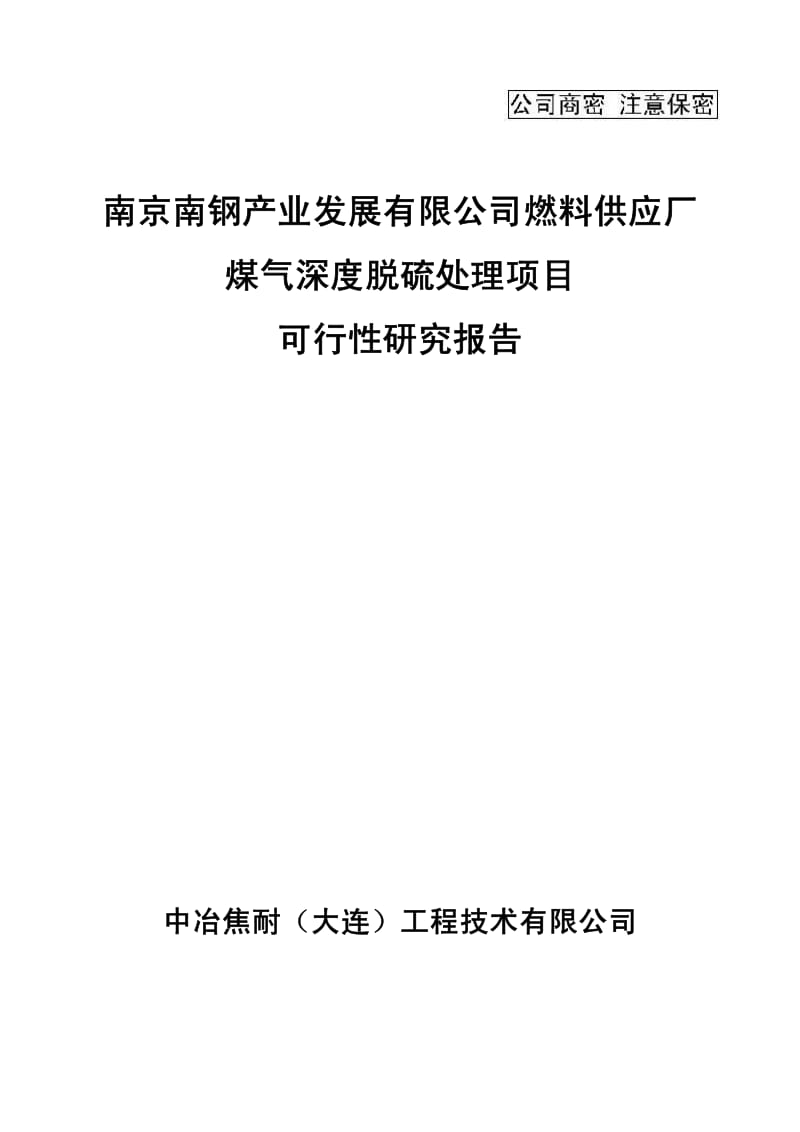 公司商密 注意保密

南京南钢产业发展有限公司燃料供应厂
煤气深度脱硫处理项目
可行性研究报告

中冶焦耐（大连）工程技术有限公司